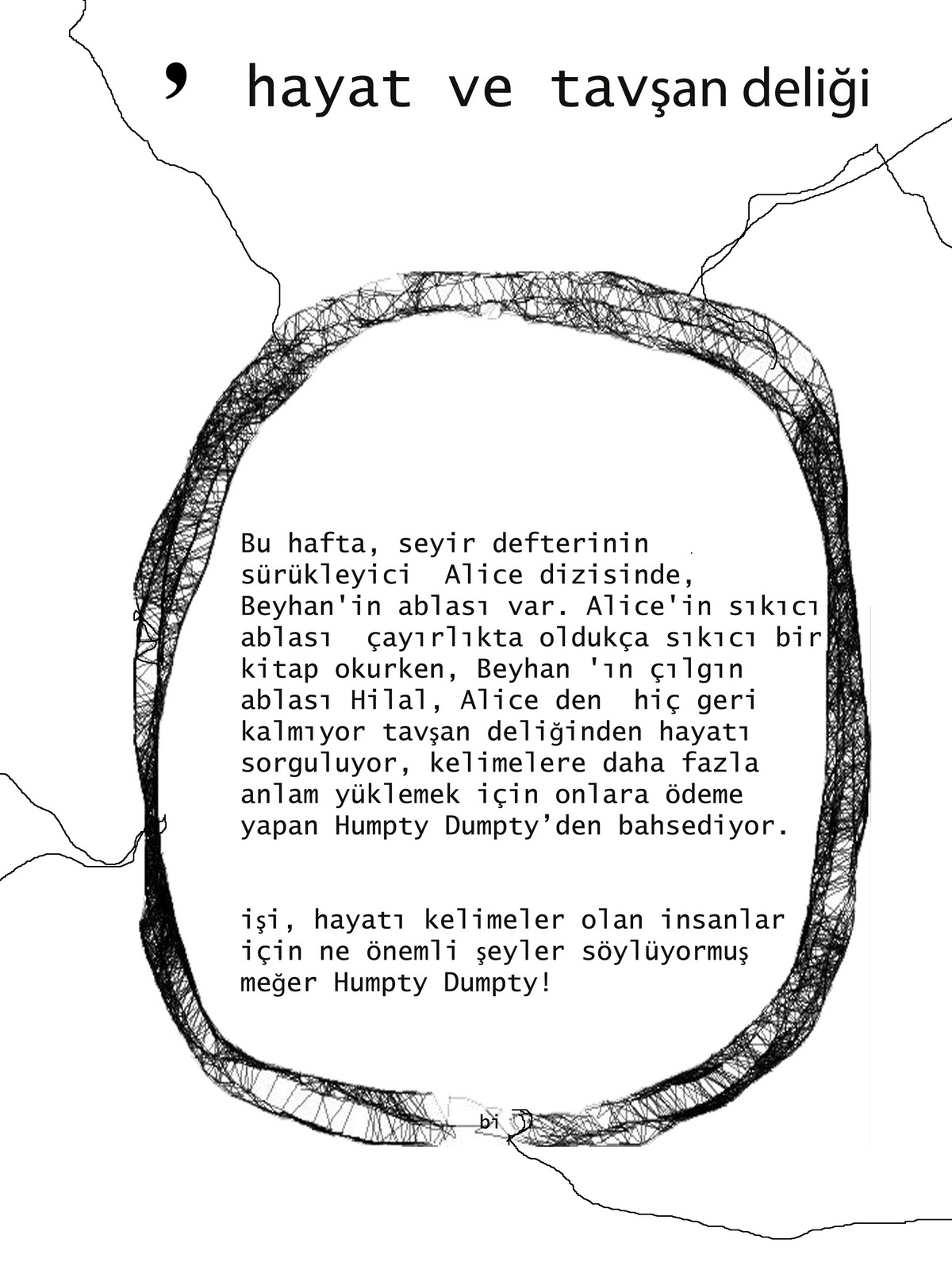 ’ hayat ve tavşan deliği

Bu hafta, seyir defterinin sürükleyici Alice dizisinde, Beyhan'in ablası var. Alice'in sıkıcı ablası çayırlıkta oldukça sıkıcı bir kitap okurken, Beyhan 'ın çılgın ablası Hilal, Alice den hiç geri kalmıyor tavşan deliğinden hayatı sorguluyor, kelimelere daha fazla anlam yüklemek için onlara ödeme yapan Humpty Dumpty’den bahsediyor.

işi, hayatı kelimeler olan insanlar için ne önemli şeyler söylüyormuş meğer Humpty Dumpty!

bi